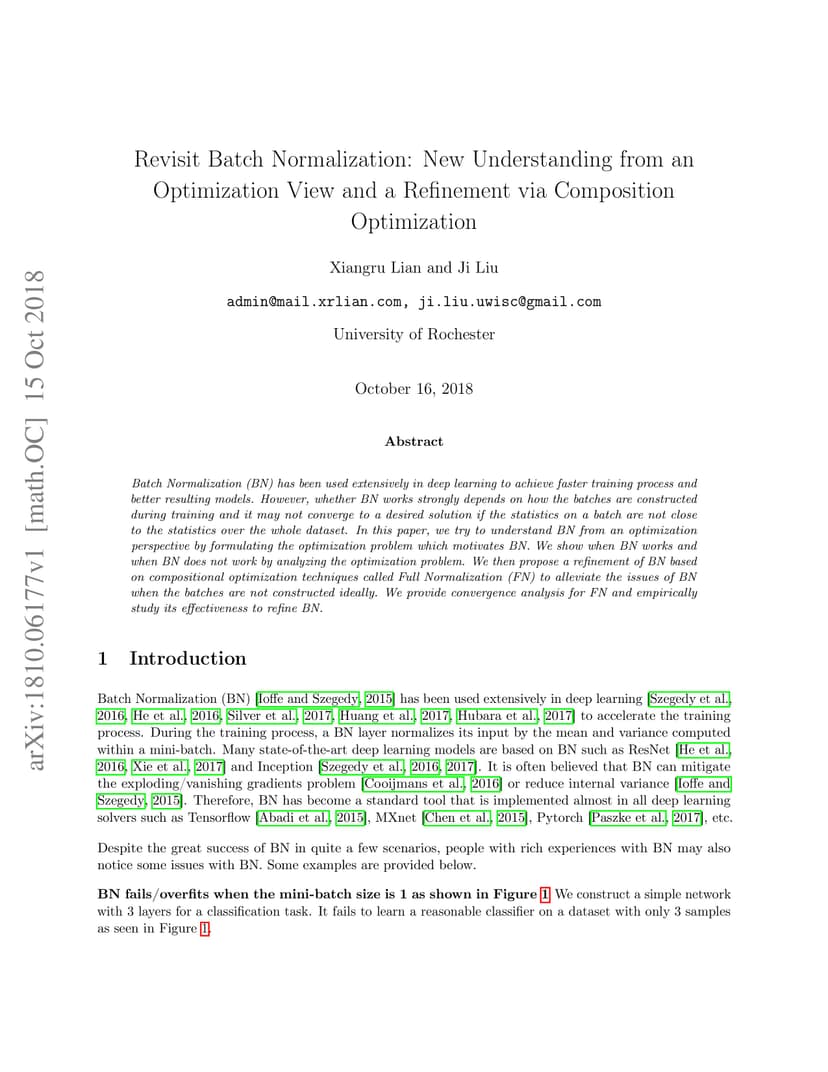 arXiv:1810.06177v1 [math.OC] 15 Oct 2018

Revisit Batch Normalization: New Understanding from an Optimization View and a Refinement via Composition Optimization

Xiangru Lian and Ji Liu

admin@mail.xrlian.com, ji.liu.uwisc@gmail.com

University of Rochester

October 16, 2018

Abstract

Batch Normalization (BN) has been used extensively in deep learning to achieve faster training process and better resulting models. However, whether BN works strongly depends on how the batches are constructed during training and it may not converge to a desired solution if the statistics on a batch are not close to the statistics over the whole dataset. In this paper, we try to understand BN from an optimization perspective by formulating the optimization problem which motivates BN. We show when BN works and when BN does not work by analyzing the optimization problem. We then propose a refinement of BN based on compositional optimization techniques called Full Normalization (FN) to alleviate the issues of BN when the batches are not constructed ideally. We provide convergence analysis for FN and empirically study its effectiveness to refine BN.

1 Introduction

Batch Normalization (BN) [Ioffe and Szegedy, 2015] has been used extensively in deep learning [Szegedy et al., 2016, He et al., 2016, Silver et al., 2017, Huang et al., 2017, Hubara et al., 2017] to accelerate the training process. During the training process, a BN layer normalizes its input by the mean and variance computed within a mini-batch. Many state-of-the-art deep learning models are based on BN such as ResNet [He et al., 2016, Xie et al., 2017] and Inception [Szegedy et al., 2016, 2017]. It is often believed that BN can mitigate the exploding/vanishing gradients problem [Cooijmans et al., 2016] or reduce internal variance [Ioffe and Szegedy, 2015]. Therefore, BN has become a standard tool that is implemented almost in all deep learning solvers such as Tensorflow [Abadi et al., 2015], MXnet [Chen et al., 2015], Pytorch [Paszke et al., 2017], etc.

Despite the great success of BN in quite a few scenarios, people with rich experiences with BN may also notice some issues with BN. Some examples are provided below.

BN fails/overfits when the mini-batch size is 1 as shown in Figure 1 We construct a simple network with 3 layers for a classification task. It fails to learn a reasonable classifier on a dataset with only 3 samples as seen in Figure 1.